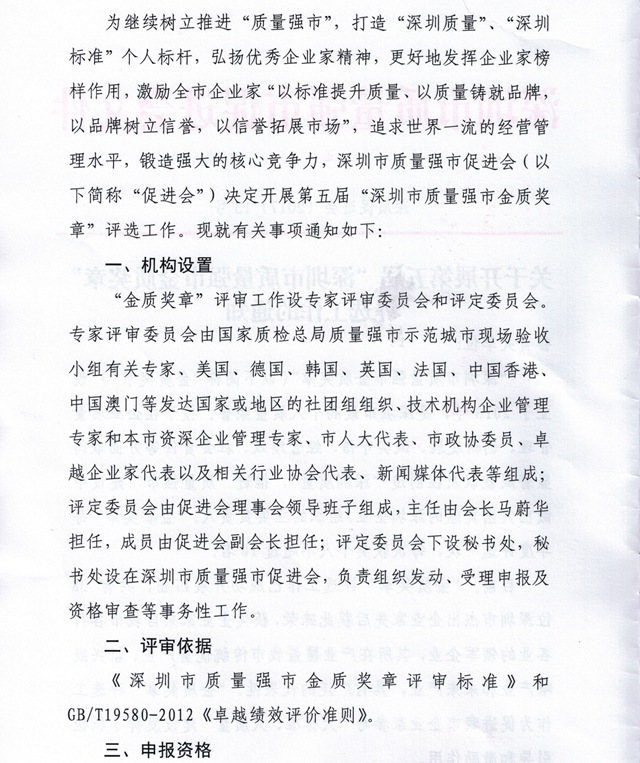 为继续树立推进“质量强市”，打造“深圳质量”、“深圳标准”个人标杆，弘扬优秀企业家精神，更好地发挥企业家榜样作用，激励全市企业家“以标准提升质量、以质量铸就品牌，以品牌树立信誉，以信誉拓展市场”，追求世界一流的经营管理水平，锻造强大的核心竞争力，深圳市质量强市促进会（以下简称“促进会”）决定开展第五届“深圳市质量强市金质奖章”评选工作。现就有关事项通知如下：

一、机构设置

“金质奖章”评审工作设专家评审委员会和评定委员会。专家评审委员会由国家质检总局质量强市示范城市现场验收小组有关专家、美国、德国、韩国、英国、法国、中国香港、中国澳门等发达国家或地区的社团组组织、技术机构企业管理专家和本市资深企业管理专家、市人大代表、市政协委员、卓越企业家代表以及相关行业协会代表、新闻媒体代表等组成；评定委员会由促进会理事会领导班子组成，主任由会长马蔚华担任，成员由促进会副会长担任；评定委员会下设秘书处，秘书处设在深圳市质量强市促进会，负责组织发动、受理申报及资格审查等事务性工作。

二、评审依据

《深圳市质量强市金质奖章评审标准》和GB/T19580-2012《卓越绩效评价准则》。

三、申报资格